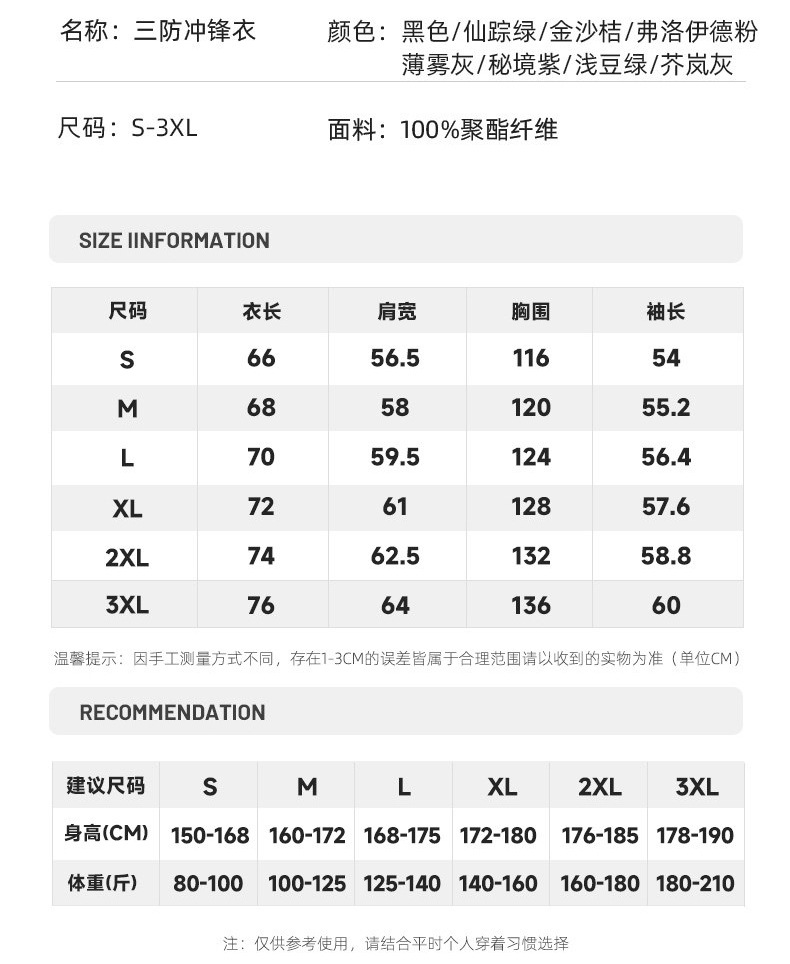 名称：三防冲锋衣

颜色：黑色/仙踪绿/金沙桔/弗洛伊德粉 薄雾灰/秘境紫/浅豆绿/芥岚灰

尺码：S-3XL

面料：100%聚酯纤维

SIZE IINFORMATION

| 尺码 | 衣长 | 肩宽 | 胸围 | 袖长 |
|---|---|---|---|---|
| S | 66 | 56.5 | 116 | 54 |
| M | 68 | 58 | 120 | 55.2 |
| L | 70 | 59.5 | 124 | 56.4 |
| XL | 72 | 61 | 128 | 57.6 |
| 2XL | 74 | 62.5 | 132 | 58.8 |
| 3XL | 76 | 64 | 136 | 60 |

温馨提示：因手工测量方式不同，存在1-3CM的误差皆属于合理范围请以收到的实物为准（单位CM）

RECOMMENDATION

| 建议尺码 | S | M | L | XL | 2XL | 3XL |
|---|---|---|---|---|---|---|
| 身高(CM) | 150-168 | 160-172 | 168-175 | 172-180 | 176-185 | 178-190 |
| 体重(斤) | 80-100 | 100-125 | 125-140 | 140-160 | 160-180 | 180-210 |

注：仅供参考使用，请结合平时个人穿着习惯选择